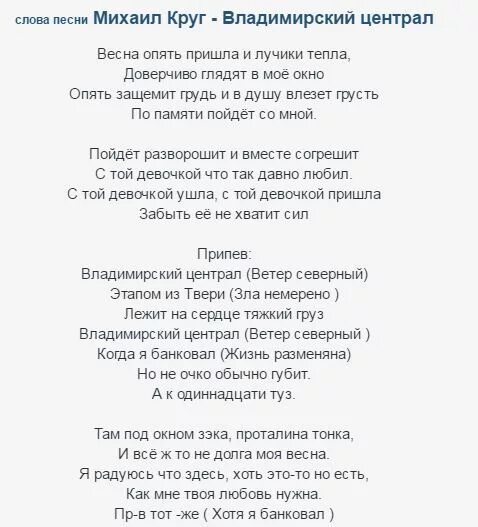 слова песни Михаил Круг - Владимирский централ

Весна опять пришла и лучики тепла,
Доверчиво глядят в моё окно
Опять защемит грудь и в душу влезет грусть
По памяти пойдёт со мной.

Пойдёт разворошит и вместе согрешит
С той девочкой что так давно любил.
С той девочкой ушла, с той девочкой пришла
Забыть её не хватит сил

Припев:
Владимирский централ (Ветер северный)
Этапом из Твери (Зла немерено )
Лежит на сердце тяжкий груз
Владимирский централ (Ветер северный )
Когда я банковал (Жизнь разменяна)
Но не очко обычно губит.
А к одиннадцати туз.

Там под окном зэка, проталина тонка,
И всё ж то не долга моя весна.
Я радуюсь что здесь, хоть это-то но есть,
Как мне твоя любовь нужна.
Пр-в тот -же ( Хотя я банковал )